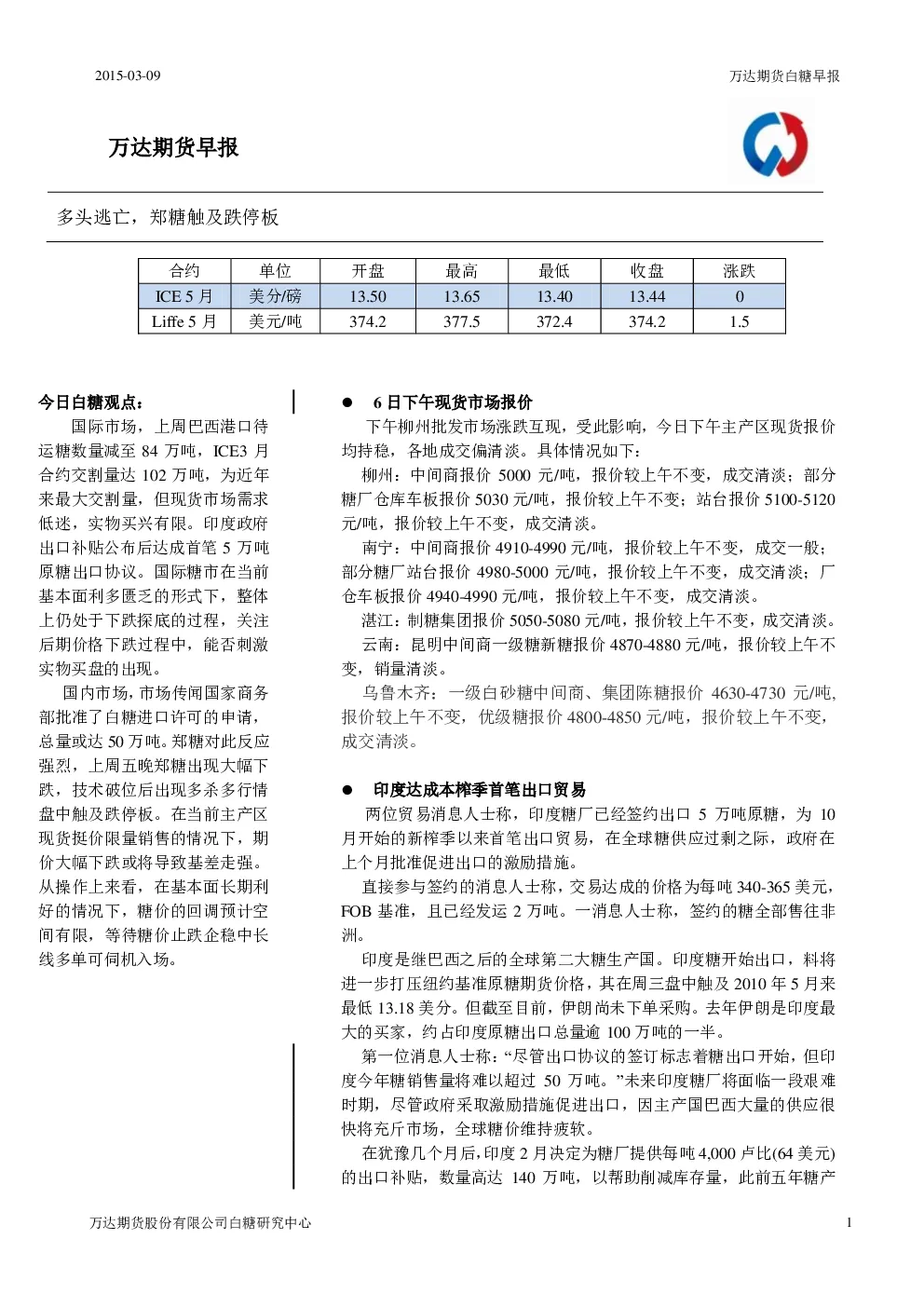 2015-03-09

万达期货白糖早报

万达期货早报

多头逃亡，郑糖触及跌停板

| 合约 | 单位 | 开盘 | 最高 | 最低 | 收盘 | 涨跌 |
|---|---|---|---|---|---|---|
| ICE 5 月 | 美分/磅 | 13.50 | 13.65 | 13.40 | 13.44 | 0 |
| Liffe 5 月 | 美元/吨 | 374.2 | 377.5 | 372.4 | 374.2 | 1.5 |

今日白糖观点：

国际市场，上周巴西港口待运糖数量减至 84 万吨，ICE3 月合约交割量达 102 万吨，为近年来最大交割量，但现货市场需求低迷，实物买兴有限。印度政府出口补贴公布后达成首笔 5 万吨原糖出口协议。国际糖市在当前基本面利多匮乏的形式下，整体上仍处于下跌探底的过程，关注后期价格下跌过程中，能否刺激实物买盘的出现。

国内市场，市场传闻国家商务部批准了白糖进口许可的申请，总量或达 50 万吨。郑糖对此反应强烈，上周五晚郑糖出现大幅下跌，技术破位后出现多杀多行情盘中触及跌停板。在当前主产区现货挺价限量销售的情况下，期价大幅下跌或将导致基差走强。从操作上来看，在基本面长期利好的情况下，糖价的回调预计空间有限，等待糖价止跌企稳中长线多单可伺机入场。

● 6 日下午现货市场报价

下午柳州批发市场涨跌互现，受此影响，今日下午主产区现货报价均持稳，各地成交偏清淡。具体情况如下：

柳州：中间商报价 5000 元/吨，报价较上午不变，成交清淡；部分糖厂仓库车板报价 5030 元/吨，报价较上午不变；站台报价 5100-5120 元/吨，报价较上午不变，成交清淡。

南宁：中间商报价 4910-4990 元/吨，报价较上午不变，成交一般；部分糖厂站台报价 4980-5000 元/吨，报价较上午不变，成交清淡；厂仓车板报价 4940-4990 元/吨，报价较上午不变，成交清淡。

湛江：制糖集团报价 5050-5080 元/吨，报价较上午不变，成交清淡。

云南：昆明中间商一级糖新糖报价 4870-4880 元/吨，报价较上午不变，销量清淡。

乌鲁木齐：一级白砂糖中间商、集团陈糖报价 4630-4730 元/吨，报价较上午不变，优级糖报价 4800-4850 元/吨，报价较上午不变，成交清淡。

● 印度达成本榨季首笔出口贸易

两位贸易消息人士称，印度糖厂已经签约出口 5 万吨原糖，为 10 月开始的新榨季以来首笔出口贸易，在全球糖供应过剩之际，政府在上个月批准促进出口的激励措施。

直接参与签约的消息人士称，交易达成的价格为每吨 340-365 美元，FOB 基准，且已经发运 2 万吨。一消息人士称，签约的糖全部售往非洲。

印度是继巴西之后的全球第二大糖生产国。印度糖开始出口，料将进一步打压纽约基准原糖期货价格，其在周三盘中触及 2010 年 5 月来最低 13.18 美分。但截至目前，伊朗尚未下单采购。去年伊朗是印度最大的买家，约占印度原糖出口总量逾 100 万吨的一半。

第一位消息人士称：“尽管出口协议的签订标志着糖出口开始，但印度今年糖销售量将难以超过 50 万吨。”未来印度糖厂将面临一段艰难时期，尽管政府采取激励措施促进出口，因主产国巴西大量的供应很快将充斥市场，全球糖价维持疲软。

在犹豫几个月后，印度 2 月决定为糖厂提供每吨 4,000 卢比(64 美元)的出口补贴，数量高达 140 万吨，以帮助削减库存量，此前五年糖产

万达期货股份有限公司白糖研究中心

1